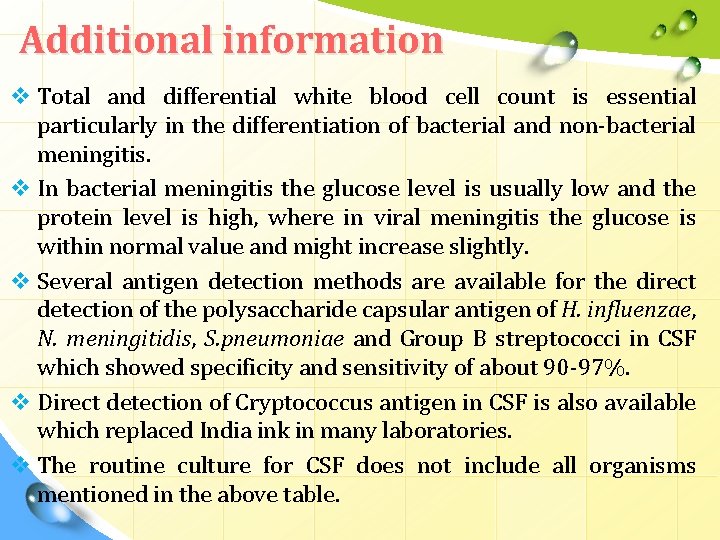 Additional information

❖ Total and differential white blood cell count is essential particularly in the differentiation of bacterial and non-bacterial meningitis.

❖ In bacterial meningitis the glucose level is usually low and the protein level is high, where in viral meningitis the glucose is within normal value and might increase slightly.

❖ Several antigen detection methods are available for the direct detection of the polysaccharide capsular antigen of H. influenzae, N. meningitidis, S.pneumoniae and Group B streptococci in CSF which showed specificity and sensitivity of about 90-97%.

❖ Direct detection of Cryptococcus antigen in CSF is also available which replaced India ink in many laboratories.

❖ The routine culture for CSF does not include all organisms mentioned in the above table.